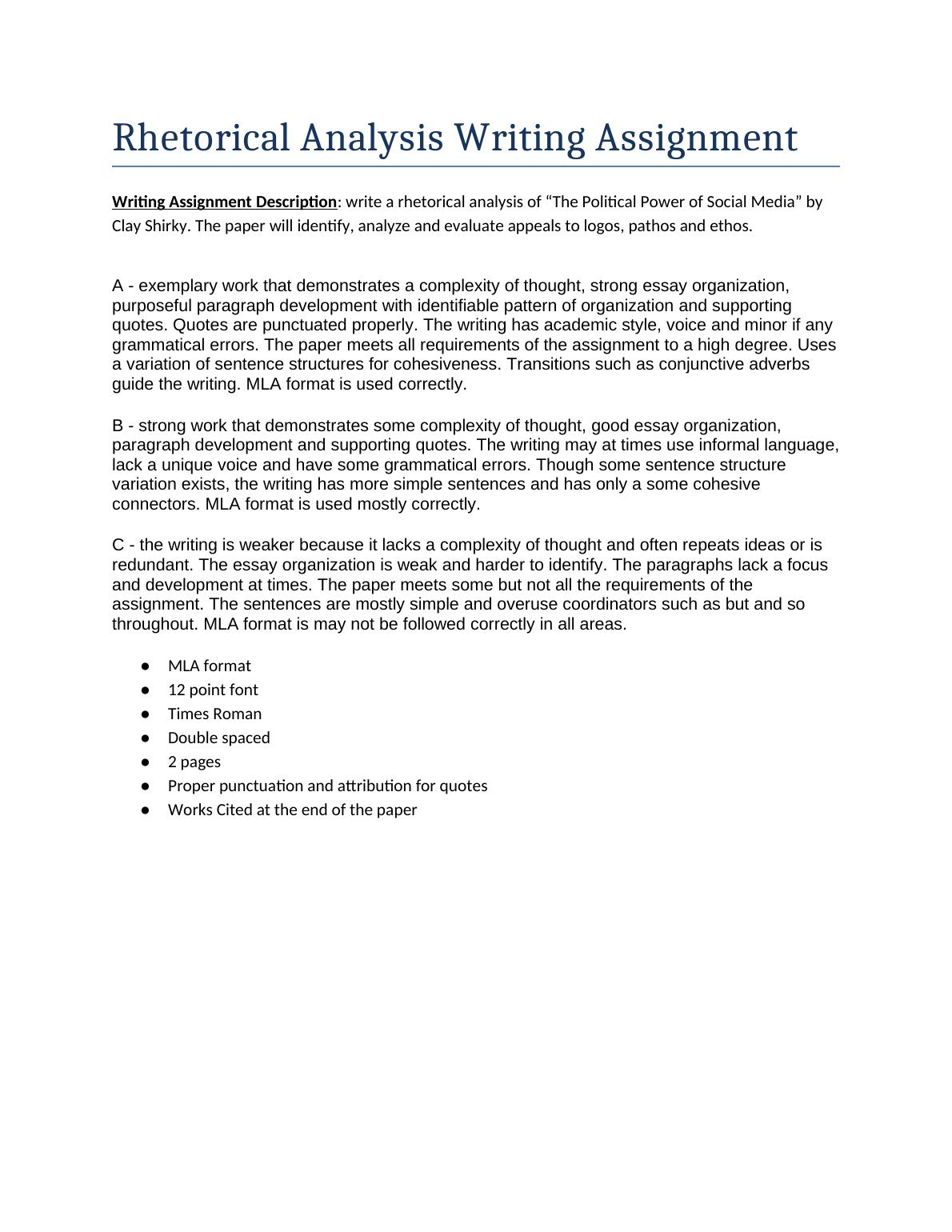 Rhetorical Analysis Writing Assignment

Writing Assignment Description: write a rhetorical analysis of “The Political Power of Social Media” by Clay Shirky. The paper will identify, analyze and evaluate appeals to logos, pathos and ethos.

A - exemplary work that demonstrates a complexity of thought, strong essay organization, purposeful paragraph development with identifiable pattern of organization and supporting quotes. Quotes are punctuated properly. The writing has academic style, voice and minor if any grammatical errors. The paper meets all requirements of the assignment to a high degree. Uses a variation of sentence structures for cohesiveness. Transitions such as conjunctive adverbs guide the writing. MLA format is used correctly.

B - strong work that demonstrates some complexity of thought, good essay organization, paragraph development and supporting quotes. The writing may at times use informal language, lack a unique voice and have some grammatical errors. Though some sentence structure variation exists, the writing has more simple sentences and has only a some cohesive connectors. MLA format is used mostly correctly.

C - the writing is weaker because it lacks a complexity of thought and often repeats ideas or is redundant. The essay organization is weak and harder to identify. The paragraphs lack a focus and development at times. The paper meets some but not all the requirements of the assignment. The sentences are mostly simple and overuse coordinators such as but and so throughout. MLA format is may not be followed correctly in all areas.

● MLA format
● 12 point font
● Times Roman
● Double spaced
● 2 pages
● Proper punctuation and attribution for quotes
● Works Cited at the end of the paper